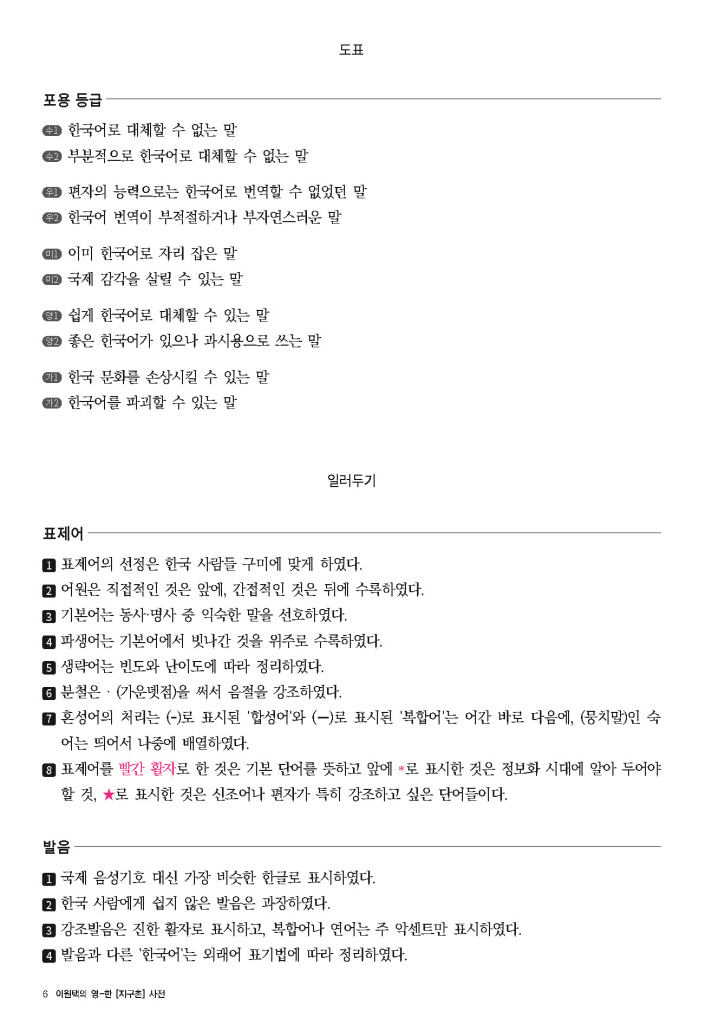 도표

포용 등급

수1 한국어로 대체할 수 없는 말
수2 부분적으로 한국어로 대체할 수 없는 말

우1 편자의 능력으로는 한국어로 번역할 수 없었던 말
우2 한국어 번역이 부적절하거나 부자연스러운 말

미1 이미 한국어로 자리 잡은 말
미2 국제 감각을 살릴 수 있는 말

양1 쉽게 한국어로 대체할 수 있는 말
양2 좋은 한국어가 있으나 과시용으로 쓰는 말

가1 한국 문화를 손상시킬 수 있는 말
가2 한국어를 파괴할 수 있는 말

일러두기

표제어

1 표제어의 선정은 한국 사람들 구미에 맞게 하였다.
2 어원은 직접적인 것은 앞에, 간접적인 것은 뒤에 수록하였다.
3 기본어는 동사·명사 중 익숙한 말을 선호하였다.
4 파생어는 기본어에서 빗나간 것을 위주로 수록하였다.
5 생략어는 빈도와 난이도에 따라 정리하였다.
6 분철은 · (가운뎃점)을 써서 음절을 강조하였다.
7 혼성어의 처리는 (-)로 표시된 '합성어'와 (—)로 표시된 '복합어'는 어간 바로 다음에, (뭉치말)인 숙어는 띄어서 나중에 배열하였다.
8 표제어를 빨간 활자로 한 것은 기본 단어를 뜻하고 앞에 *로 표시한 것은 정보화 시대에 알아 두어야 할 것, ★로 표시한 것은 신조어나 편자가 특히 강조하고 싶은 단어들이다.

발음

1 국제 음성기호 대신 가장 비슷한 한글로 표시하였다.
2 한국 사람에게 쉽지 않은 발음은 과장하였다.
3 강조발음은 진한 활자로 표시하고, 복합어나 연어는 주 악센트만 표시하였다.
4 발음과 다른 '한국어'는 외래어 표기법에 따라 정리하였다.

6 이원택의 영-한 [지구촌] 사전